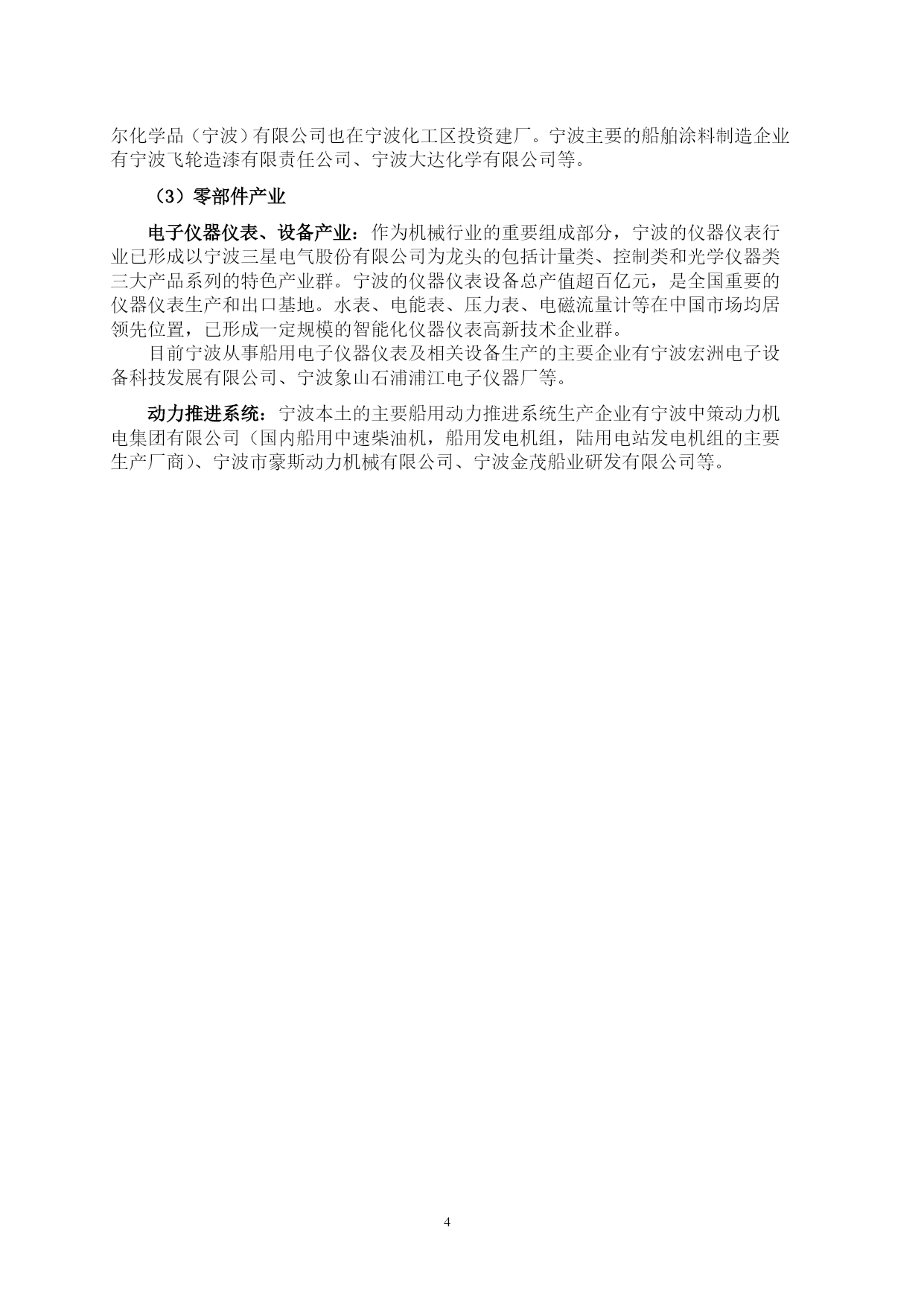 尔化学品（宁波）有限公司也在宁波化工区投资建厂。宁波主要的船舶涂料制造企业有宁波飞轮造漆有限责任公司、宁波大达化学有限公司等。

（3）零部件产业

电子仪器仪表、设备产业：作为机械行业的重要组成部分，宁波的仪器仪表行业已形成以宁波三星电气股份有限公司为龙头的包括计量类、控制类和光学仪器类三大产品系列的特色产业群。宁波的仪器仪表设备总产值超百亿元，是全国重要的仪器仪表生产和出口基地。水表、电能表、压力表、电磁流量计等在中国市场均居领先位置，已形成一定规模的智能化仪器仪表高新技术企业群。

目前宁波从事船用电子仪器仪表及相关设备生产的主要企业有宁波宏洲电子设备科技发展有限公司、宁波象山石浦浦江电子仪器厂等。

动力推进系统：宁波本土的主要船用动力推进系统生产企业有宁波中策动力机电集团有限公司（国内船用中速柴油机，船用发电机组，陆用电站发电机组的主要生产厂商）、宁波市豪斯动力机械有限公司、宁波金茂船业研发有限公司等。

4